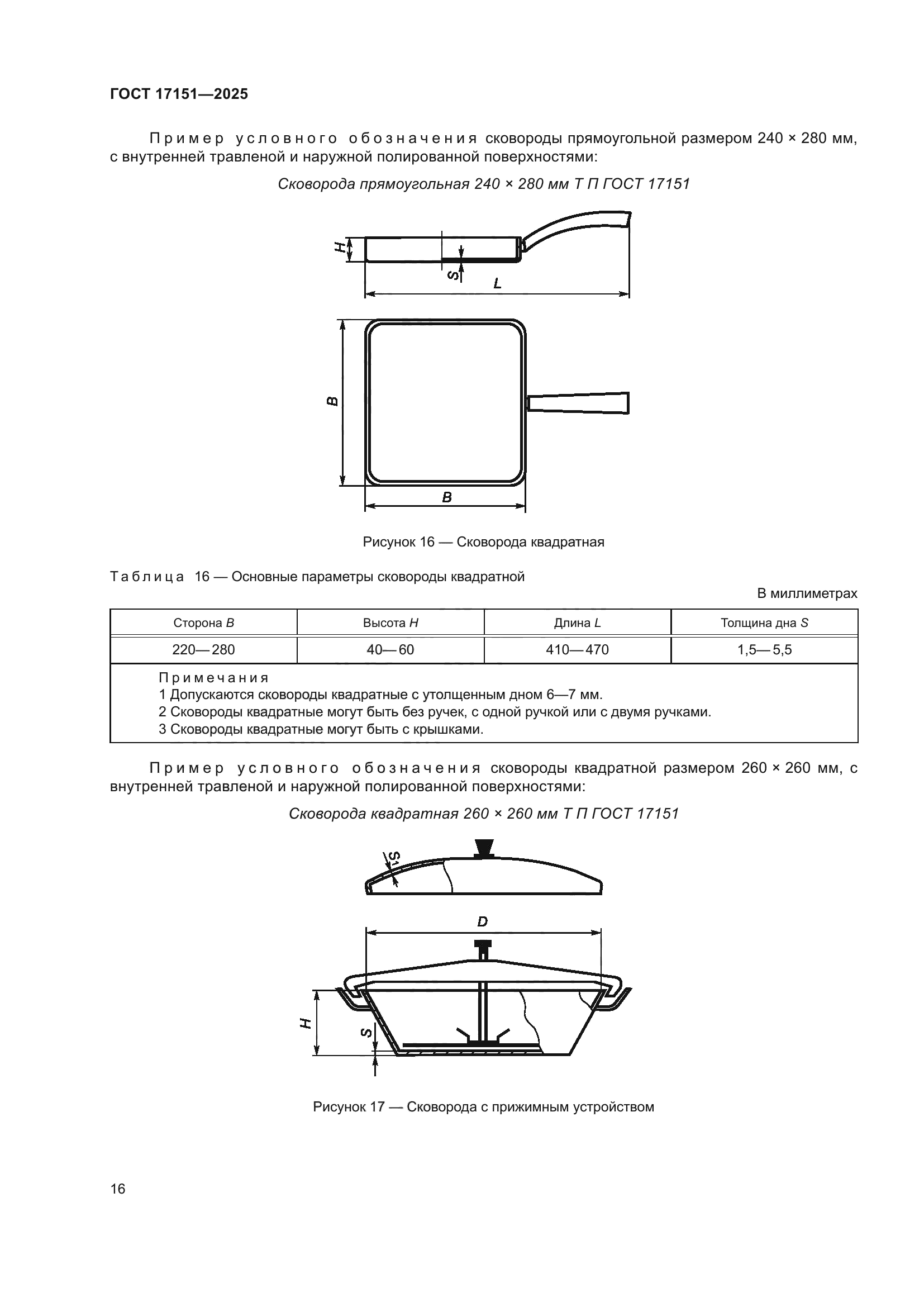 ГОСТ 17151—2025

Пример условного обозначения сковороды прямоугольной размером 240 × 280 мм, с внутренней травленой и наружной полированной поверхностями:

Сковорода прямоугольная 240 × 280 мм Т П ГОСТ 17151

H

S

L

B

B

Рисунок 16 — Сковорода квадратная

Таблица 16 — Основные параметры сковороды квадратной

В миллиметрах

| Сторона B | Высота H | Длина L | Толщина дна S |
|---|---|---|---|
| 220—280 | 40—60 | 410—470 | 1,5—5,5 |

Примечания
1 Допускаются сковороды квадратные с утолщенным дном 6—7 мм.
2 Сковороды квадратные могут быть без ручек, с одной ручкой или с двумя ручками.
3 Сковороды квадратные могут быть с крышками.

Пример условного обозначения сковороды квадратной размером 260 × 260 мм, с внутренней травленой и наружной полированной поверхностями:

Сковорода квадратная 260 × 260 мм Т П ГОСТ 17151

$S_1$

D

H

S

Рисунок 17 — Сковорода с прижимным устройством

16